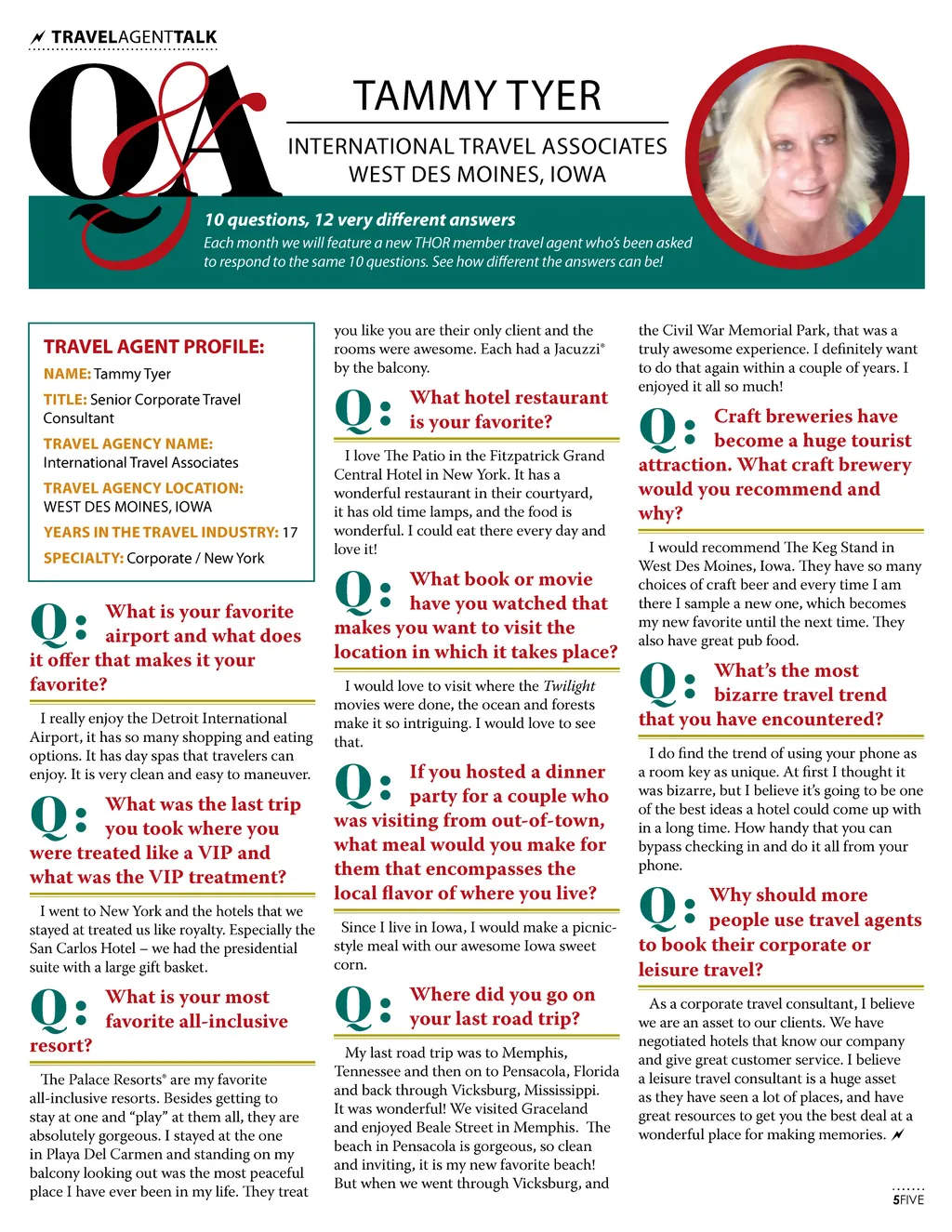 TRAVELAGENTTALK

Q&A

TAMMY TYER

INTERNATIONAL TRAVEL ASSOCIATES
WEST DES MOINES, IOWA

10 questions, 12 very different answers
Each month we will feature a new THOR member travel agent who's been asked to respond to the same 10 questions. See how different the answers can be!

TRAVEL AGENT PROFILE:
NAME: Tammy Tyer
TITLE: Senior Corporate Travel Consultant
TRAVEL AGENCY NAME: International Travel Associates
TRAVEL AGENCY LOCATION: WEST DES MOINES, IOWA
YEARS IN THE TRAVEL INDUSTRY: 17
SPECIALTY: Corporate / New York

Q: What is your favorite airport and what does it offer that makes it your favorite?

I really enjoy the Detroit International Airport, it has so many shopping and eating options. It has day spas that travelers can enjoy. It is very clean and easy to maneuver.

Q: What was the last trip you took where you were treated like a VIP and what was the VIP treatment?

I went to New York and the hotels that we stayed at treated us like royalty. Especially the San Carlos Hotel – we had the presidential suite with a large gift basket.

Q: What is your most favorite all-inclusive resort?

The Palace Resorts® are my favorite all-inclusive resorts. Besides getting to stay at one and "play" at them all, they are absolutely gorgeous. I stayed at the one in Playa Del Carmen and standing on my balcony looking out was the most peaceful place I have ever been in my life. They treat you like you are their only client and the rooms were awesome. Each had a Jacuzzi® by the balcony.

Q: What hotel restaurant is your favorite?

I love The Patio in the Fitzpatrick Grand Central Hotel in New York. It has a wonderful restaurant in their courtyard, it has old time lamps, and the food is wonderful. I could eat there every day and love it!

Q: What book or movie have you watched that makes you want to visit the location in which it takes place?

I would love to visit where the Twilight movies were done, the ocean and forests make it so intriguing. I would love to see that.

Q: If you hosted a dinner party for a couple who was visiting from out-of-town, what meal would you make for them that encompasses the local flavor of where you live?

Since I live in Iowa, I would make a picnic-style meal with our awesome Iowa sweet corn.

Q: Where did you go on your last road trip?

My last road trip was to Memphis, Tennessee and then on to Pensacola, Florida and back through Vicksburg, Mississippi. It was wonderful! We visited Graceland and enjoyed Beale Street in Memphis. The beach in Pensacola is gorgeous, so clean and inviting, it is my new favorite beach! But when we went through Vicksburg, and the Civil War Memorial Park, that was a truly awesome experience. I definitely want to do that again within a couple of years. I enjoyed it all so much!

Q: Craft breweries have become a huge tourist attraction. What craft brewery would you recommend and why?

I would recommend The Keg Stand in West Des Moines, Iowa. They have so many choices of craft beer and every time I am there I sample a new one, which becomes my new favorite until the next time. They also have great pub food.

Q: What's the most bizarre travel trend that you have encountered?

I do find the trend of using your phone as a room key as unique. At first I thought it was bizarre, but I believe it's going to be one of the best ideas a hotel could come up with in a long time. How handy that you can bypass checking in and do it all from your phone.

Q: Why should more people use travel agents to book their corporate or leisure travel?

As a corporate travel consultant, I believe we are an asset to our clients. We have negotiated hotels that know our company and give great customer service. I believe a leisure travel consultant is a huge asset as they have seen a lot of places, and have great resources to get you the best deal at a wonderful place for making memories.

5FIVE